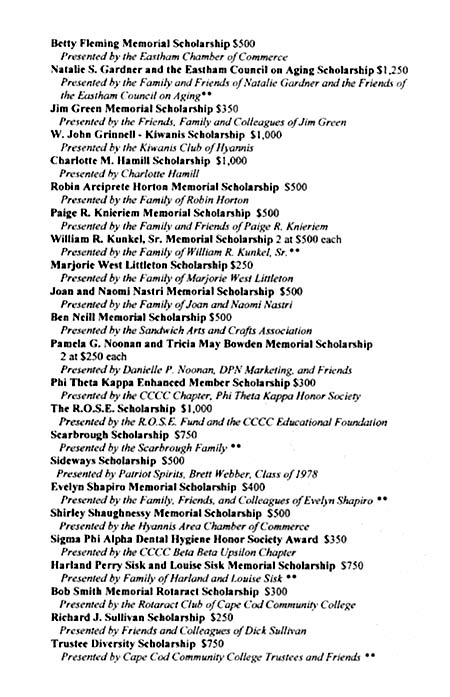 Betty Fleming Memorial Scholarship $500
Presented by the Eastham Chamber of Commerce
Natalie S. Gardner and the Eastham Council on Aging Scholarship $1,250
Presented by the Family and Friends of Natalie Gardner and the Friends of the Eastham Council on Aging**
Jim Green Memorial Scholarship $350
Presented by the Friends, Family and Colleagues of Jim Green
W. John Grinnell - Kiwanis Scholarship $1,000
Presented by the Kiwanis Club of Hyannis
Charlotte M. Hamill Scholarship $1,000
Presented by Charlotte Hamill
Robin Arciprete Horton Memorial Scholarship $500
Presented by the Family of Robin Horton
Paige R. Knieriem Memorial Scholarship $500
Presented by the Family and Friends of Paige R. Knieriem
William R. Kunkel, Sr. Memorial Scholarship 2 at $500 each
Presented by the Family of William R. Kunkel, Sr.**
Marjorie West Littleton Scholarship $250
Presented by the Family of Marjorie West Littleton
Joan and Naomi Nastri Memorial Scholarship $500
Presented by the Family of Joan and Naomi Nastri
Ben Neill Memorial Scholarship $500
Presented by the Sandwich Arts and Crafts Association
Pamela G. Noonan and Tricia May Bowden Memorial Scholarship 2 at $250 each
Presented by Danielle P. Noonan, DPN Marketing, and Friends
Phi Theta Kappa Enhanced Member Scholarship $300
Presented by the CCCC Chapter, Phi Theta Kappa Honor Society
The R.O.S.E. Scholarship $1,000
Presented by the R.O.S.E. Fund and the CCCC Educational Foundation
Scarbrough Scholarship $750
Presented by the Scarbrough Family **
Sideways Scholarship $500
Presented by Patriot Spirits, Brett Webber, Class of 1978
Evelyn Shapiro Memorial Scholarship $400
Presented by the Family, Friends, and Colleagues of Evelyn Shapiro **
Shirley Shaughnessy Memorial Scholarship $500
Presented by the Hyannis Area Chamber of Commerce
Sigma Phi Alpha Dental Hygiene Honor Society Award $350
Presented by the CCCC Beta Beta Upsilon Chapter
Harland Perry Sisk and Louise Sisk Memorial Scholarship $750
Presented by Family of Harland and Louise Sisk **
Bob Smith Memorial Rotaract Scholarship $300
Presented by the Rotaract Club of Cape Cod Community College
Richard J. Sullivan Scholarship $250
Presented by Friends and Colleagues of Dick Sullivan
Trustee Diversity Scholarship $750
Presented by Cape Cod Community College Trustees and Friends **